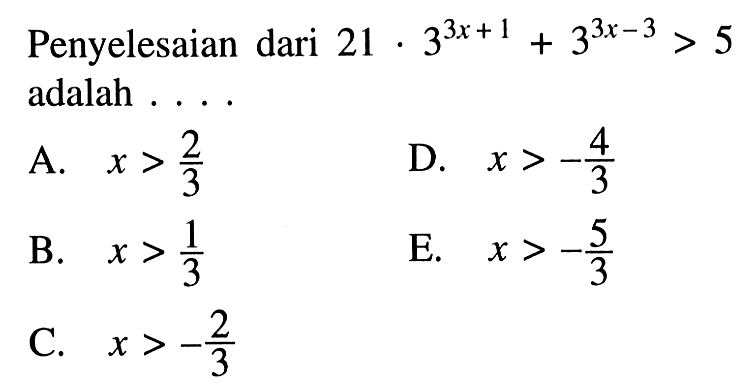 Penyelesaian dari $21 \cdot 3^{3x+1} + 3^{3x-3} > 5$ adalah . . . .

A. $x > \frac{2}{3}$

B. $x > \frac{1}{3}$

C. $x > -\frac{2}{3}$

D. $x > -\frac{4}{3}$

E. $x > -\frac{5}{3}$